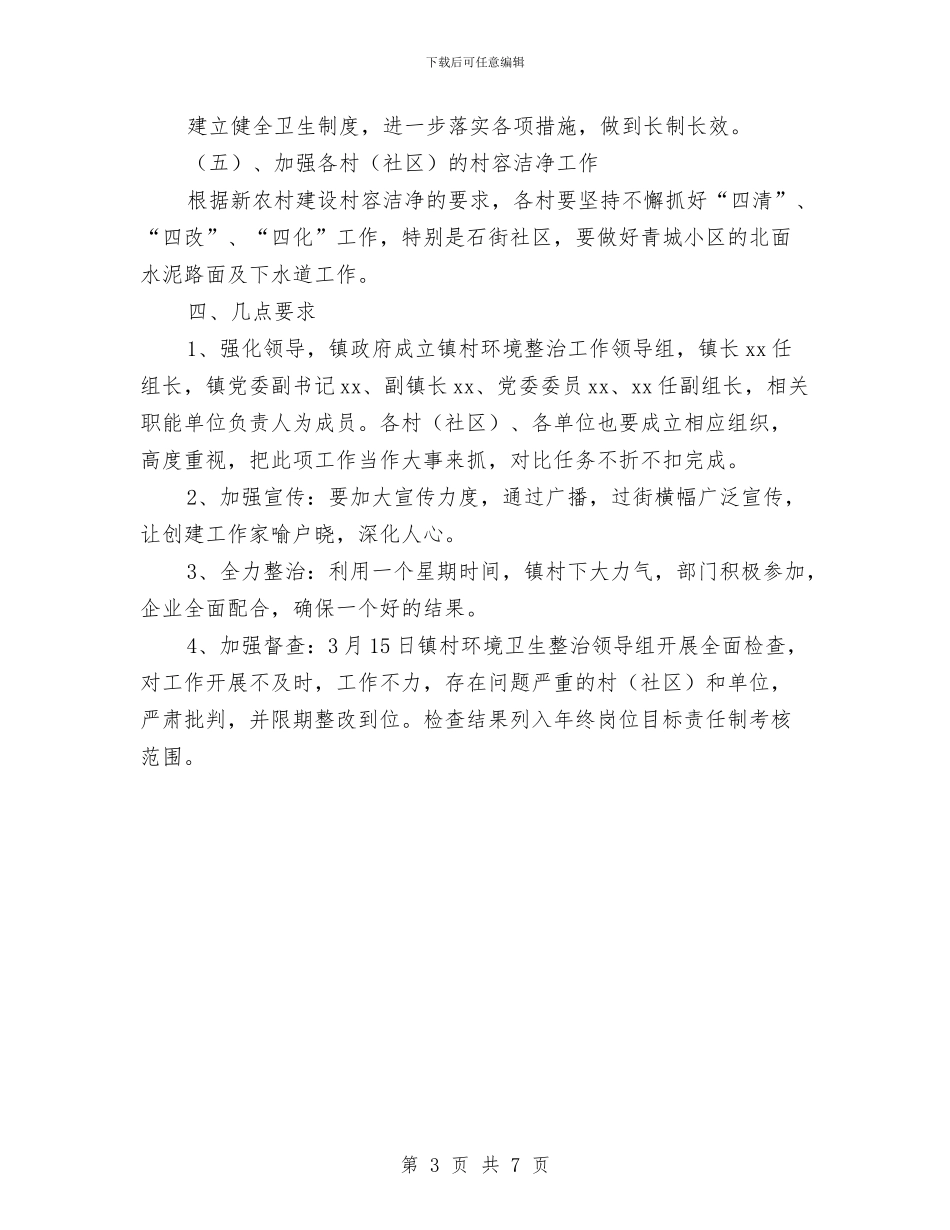 下载后可任意编辑

建立健全卫生制度，进一步落实各项措施，做到长制长效。

（五）、加强各村（社区）的村容洁净工作

根据新农村建设村容洁净的要求，各村要坚持不懈抓好“四清”、“四改”、“四化”工作，特别是石街社区，要做好青城小区的北面水泥路面及下水道工作。

四、几点要求

1、强化领导，镇政府成立镇村环境整治工作领导组，镇长xx任组长，镇党委副书记xx、副镇长xx、党委委员xx、xx任副组长，相关职能单位负责人为成员。各村（社区）、各单位也要成立相应组织，高度重视，把此项工作当作大事来抓，对比任务不折不扣完成。

2、加强宣传：要加大宣传力度，通过广播，过街横幅广泛宣传，让创建工作家喻户晓，深化人心。

3、全力整治：利用一个星期时间，镇村下大力气，部门积极参加，企业全面配合，确保一个好的结果。

4、加强督查：3月15日镇村环境卫生整治领导组开展全面检查，对工作开展不及时，工作不力，存在问题严重的村（社区）和单位，严肃批判，并限期整改到位。检查结果列入年终岗位目标责任制考核范围。

第 3 页 共 7 页